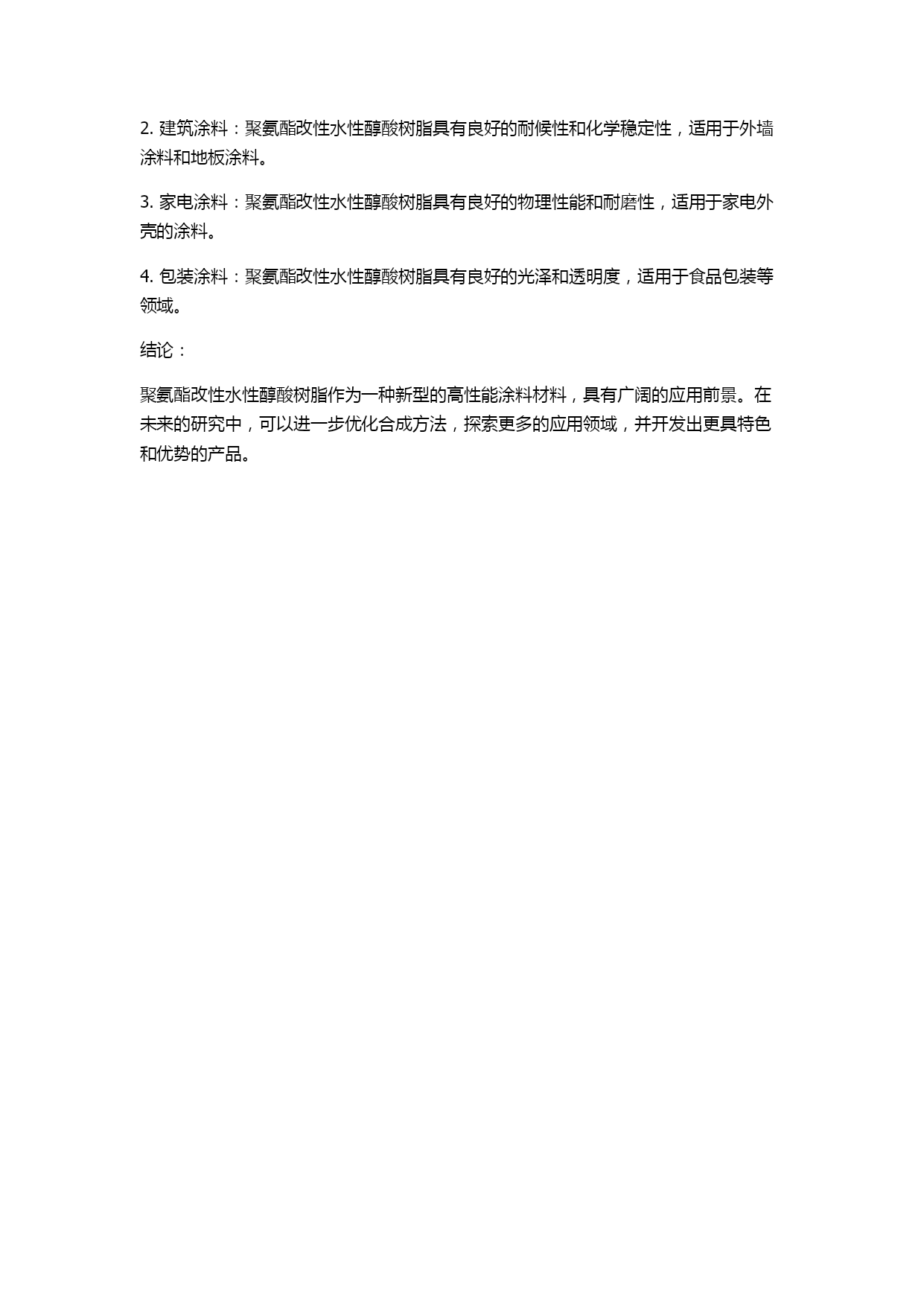 2. 建筑涂料：聚氨酯改性水性醇酸树脂具有良好的耐候性和化学稳定性，适用于外墙涂料和地板涂料。

3. 家电涂料：聚氨酯改性水性醇酸树脂具有良好的物理性能和耐磨性，适用于家电外壳的涂料。

4. 包装涂料：聚氨酯改性水性醇酸树脂具有良好的光泽和透明度，适用于食品包装等领域。

结论：

聚氨酯改性水性醇酸树脂作为一种新型的高性能涂料材料，具有广阔的应用前景。在未来的研究中，可以进一步优化合成方法，探索更多的应用领域，并开发出更具特色和优势的产品。